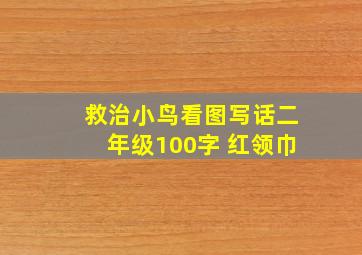 救治小鸟看图写话二年级100字 红领巾